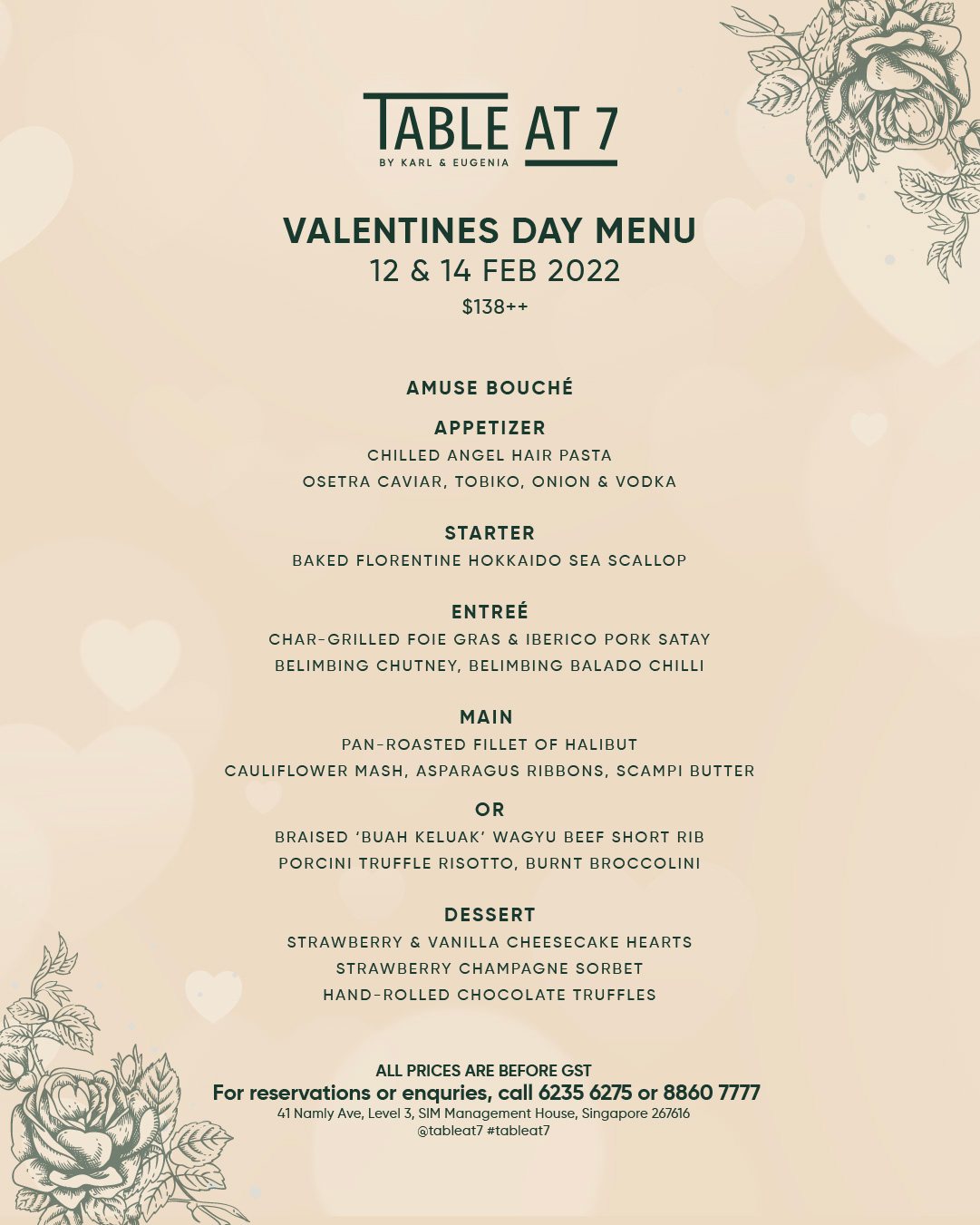 TABLE AT 7
BY KARL & EUGENIA

VALENTINES DAY MENU
12 & 14 FEB 2022
$138++

AMUSE BOUCHÉ

APPETIZER
CHILLED ANGEL HAIR PASTA
OSETRA CAVIAR, TOBIKO, ONION & VODKA

STARTER
BAKED FLORENTINE HOKKAIDO SEA SCALLOP

ENTREÉ
CHAR-GRILLED FOIE GRAS & IBERICO PORK SATAY
BELIMBING CHUTNEY, BELIMBING BALADO CHILLI

MAIN
PAN-ROASTED FILLET OF HALIBUT
CAULIFLOWER MASH, ASPARAGUS RIBBONS, SCAMPI BUTTER
OR
BRAISED 'BUAH KELUAK' WAGYU BEEF SHORT RIB
PORCINI TRUFFLE RISOTTO, BURNT BROCCOLINI

DESSERT
STRAWBERRY & VANILLA CHEESECAKE HEARTS
STRAWBERRY CHAMPAGNE SORBET
HAND-ROLLED CHOCOLATE TRUFFLES

ALL PRICES ARE BEFORE GST
For reservations or enquries, call 6235 6275 or 8860 7777
41 Namly Ave, Level 3, SIM Management House, Singapore 267616
@tableat7 #tableat7